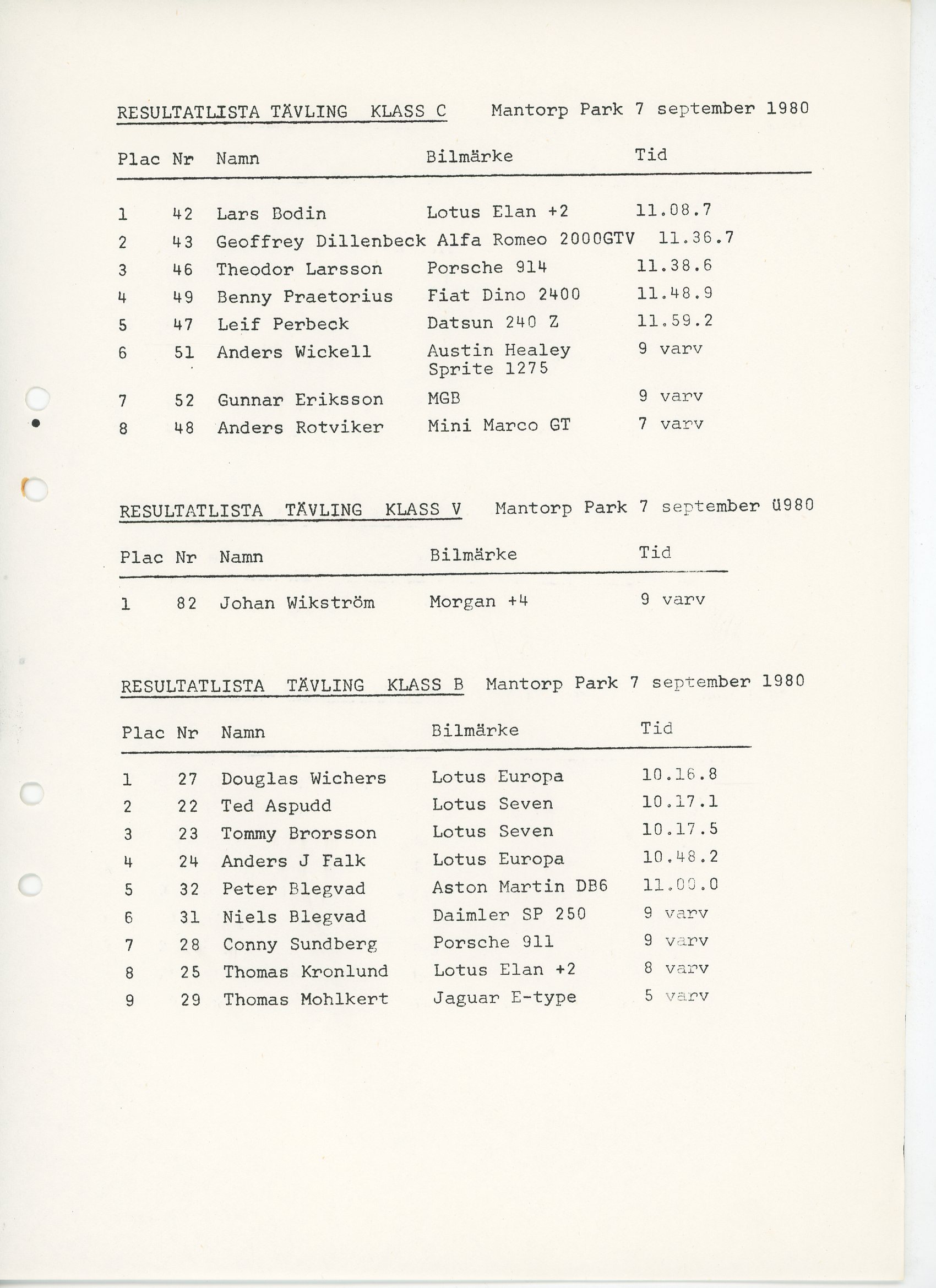 RESULTATLISTA TÄVLING KLASS C Mantorp Park 7 september 1980

| Plac | Nr | Namn | Bilmärke | Tid |
|---|---|---|---|---|
| 1 | 42 | Lars Bodin | Lotus Elan +2 | 11.08.7 |
| 2 | 43 | Geoffrey Dillenbeck | Alfa Romeo 2000GTV | 11.36.7 |
| 3 | 46 | Theodor Larsson | Porsche 914 | 11.38.6 |
| 4 | 49 | Benny Praetorius | Fiat Dino 2400 | 11.48.9 |
| 5 | 47 | Leif Perbeck | Datsun 240 Z | 11.59.2 |
| 6 | 51 | Anders Wickell | Austin Healey Sprite 1275 | 9 varv |
| 7 | 52 | Gunnar Eriksson | MGB | 9 varv |
| 8 | 48 | Anders Rotviker | Mini Marco GT | 7 varv |

RESULTATLISTA TÄVLING KLASS V Mantorp Park 7 september ü980

| Plac | Nr | Namn | Bilmärke | Tid |
|---|---|---|---|---|
| 1 | 82 | Johan Wikström | Morgan +4 | 9 varv |

RESULTATLISTA TÄVLING KLASS B Mantorp Park 7 september 1980

| Plac | Nr | Namn | Bilmärke | Tid |
|---|---|---|---|---|
| 1 | 27 | Douglas Wichers | Lotus Europa | 10.16.8 |
| 2 | 22 | Ted Aspudd | Lotus Seven | 10.17.1 |
| 3 | 23 | Tommy Brorsson | Lotus Seven | 10.17.5 |
| 4 | 24 | Anders J Falk | Lotus Europa | 10.48.2 |
| 5 | 32 | Peter Blegvad | Aston Martin DB6 | 11.00.0 |
| 6 | 31 | Niels Blegvad | Daimler SP 250 | 9 varv |
| 7 | 28 | Conny Sundberg | Porsche 911 | 9 varv |
| 8 | 25 | Thomas Kronlund | Lotus Elan +2 | 8 varv |
| 9 | 29 | Thomas Mohlkert | Jaguar E-type | 5 varv |